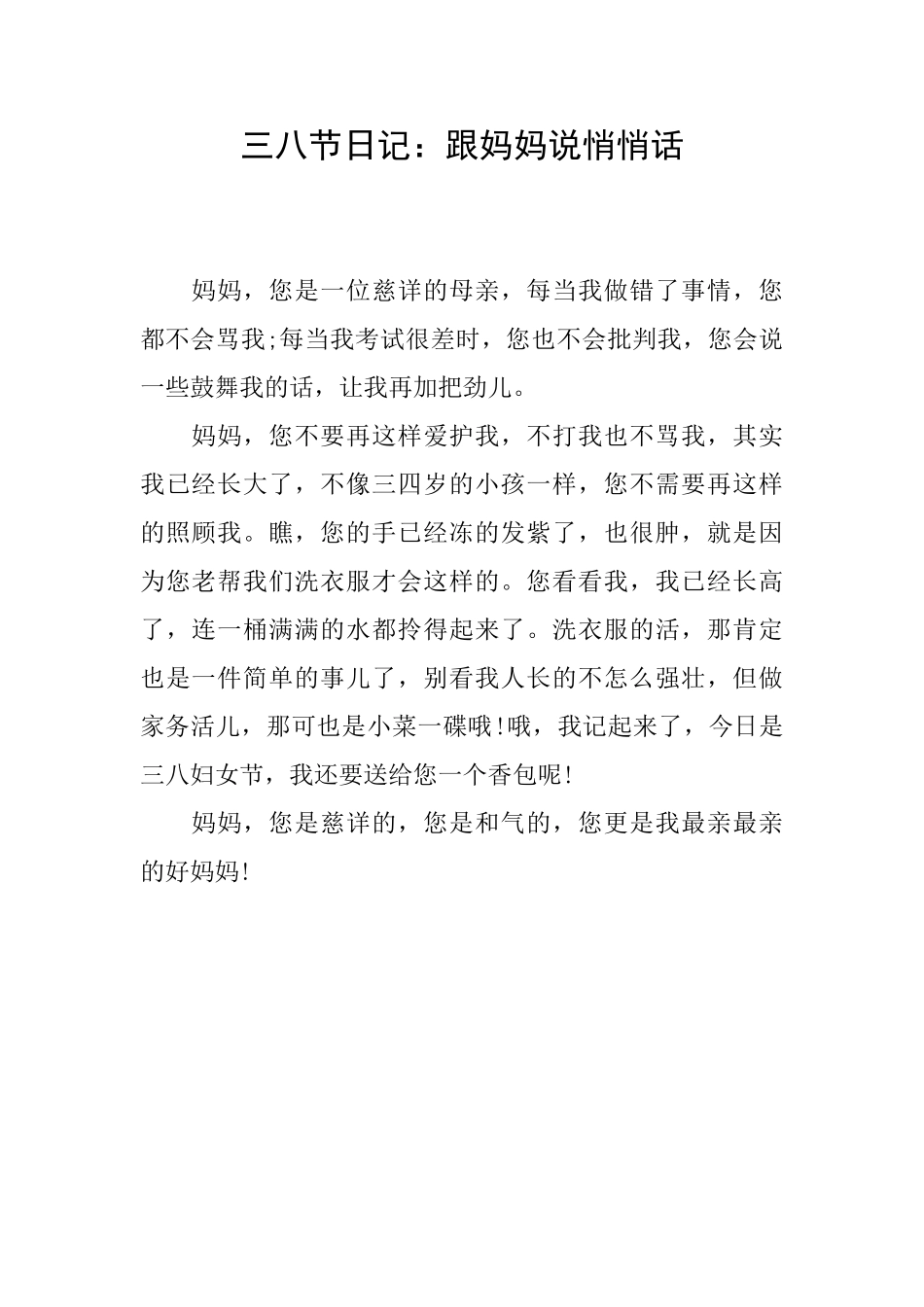 三八节日记：跟妈妈说悄悄话

妈妈，您是一位慈详的母亲，每当我做错了事情，您都不会骂我;每当我考试很差时，您也不会批判我，您会说一些鼓舞我的话，让我再加把劲儿。

妈妈，您不要再这样爱护我，不打我也不骂我，其实我已经长大了，不像三四岁的小孩一样，您不需要再这样的照顾我。瞧，您的手已经冻的发紫了，也很肿，就是因为您老帮我们洗衣服才会这样的。您看看我，我已经长高了，连一桶满满的水都拎得起来了。洗衣服的活，那肯定也是一件简单的事儿了，别看我人长的不怎么强壮，但做家务活儿，那可也是小菜一碟哦!哦，我记起来了，今日是三八妇女节，我还要送给您一个香包呢!

妈妈，您是慈详的，您是和气的，您更是我最亲最亲的好妈妈!